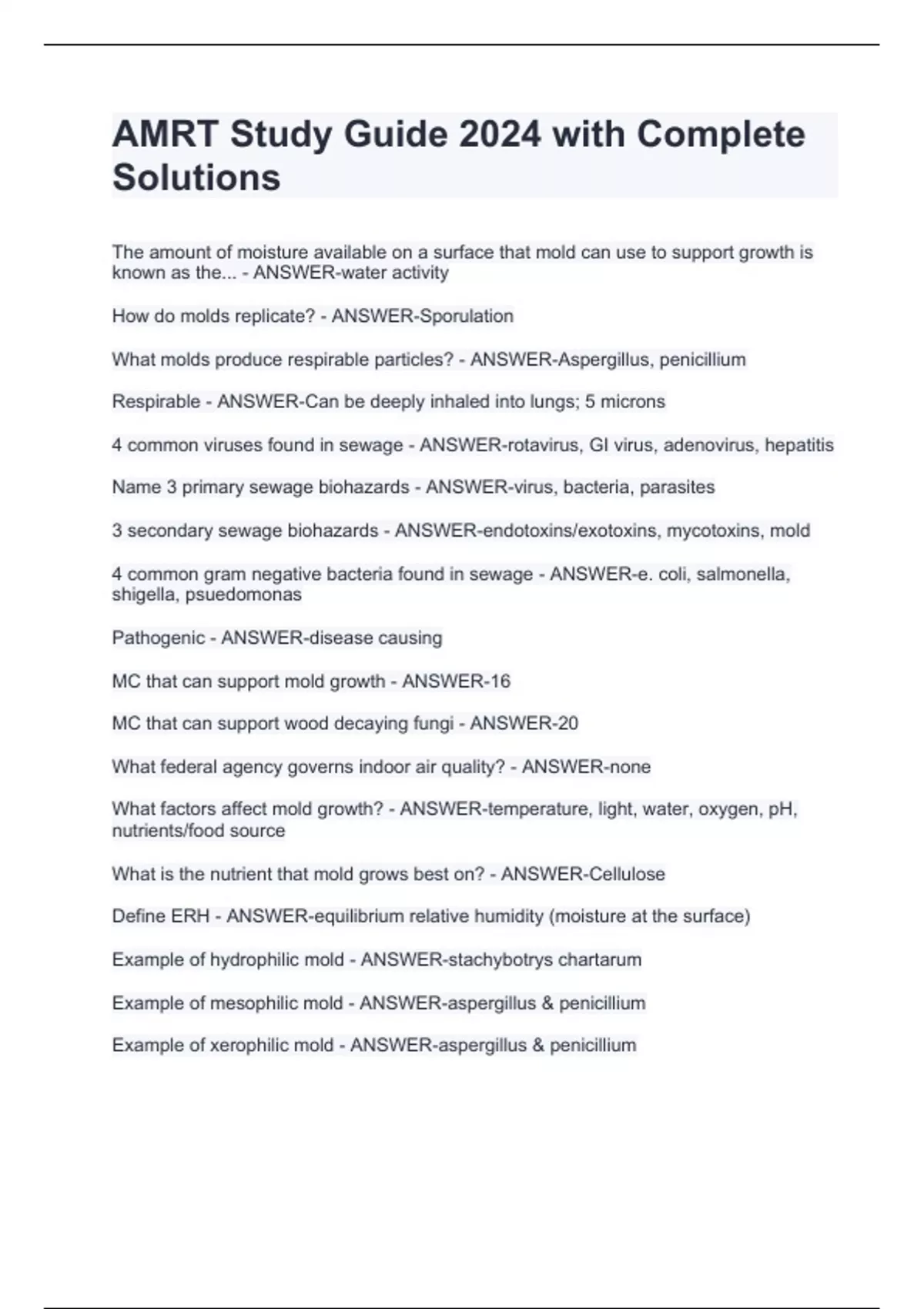 AMRT Study Guide 2024 with Complete Solutions

The amount of moisture available on a surface that mold can use to support growth is known as the... - ANSWER-water activity

How do molds replicate? - ANSWER-Sporulation

What molds produce respirable particles? - ANSWER-Aspergillus, penicillium

Respirable - ANSWER-Can be deeply inhaled into lungs; 5 microns

4 common viruses found in sewage - ANSWER-rotavirus, GI virus, adenovirus, hepatitis

Name 3 primary sewage biohazards - ANSWER-virus, bacteria, parasites

3 secondary sewage biohazards - ANSWER-endotoxins/exotoxins, mycotoxins, mold

4 common gram negative bacteria found in sewage - ANSWER-e. coli, salmonella, shigella, psuedomonas

Pathogenic - ANSWER-disease causing

MC that can support mold growth - ANSWER-16

MC that can support wood decaying fungi - ANSWER-20

What federal agency governs indoor air quality? - ANSWER-none

What factors affect mold growth? - ANSWER-temperature, light, water, oxygen, pH, nutrients/food source

What is the nutrient that mold grows best on? - ANSWER-Cellulose

Define ERH - ANSWER-equilibrium relative humidity (moisture at the surface)

Example of hydrophilic mold - ANSWER-stachybotrys chartarum

Example of mesophilic mold - ANSWER-aspergillus & penicillium

Example of xerophilic mold - ANSWER-aspergillus & penicillium